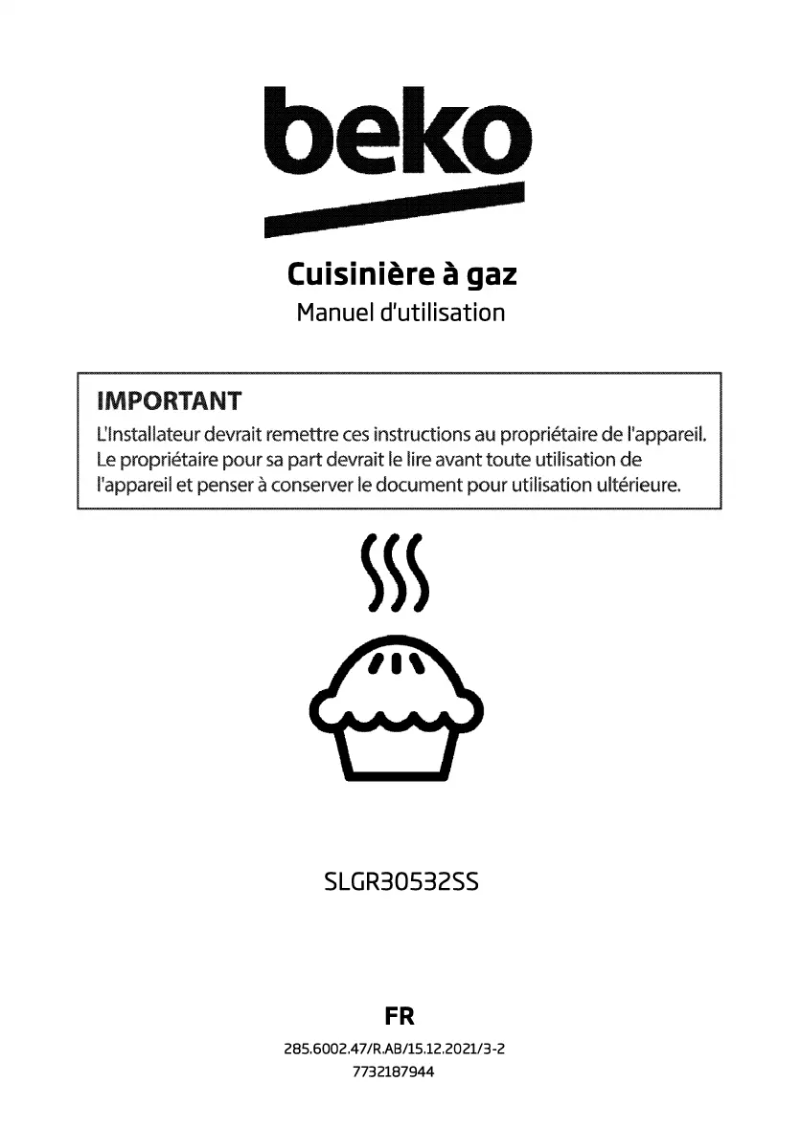 beko

Cuisinière à gaz
Manuel d'utilisation

IMPORTANT
L'Installateur devrait remettre ces instructions au propriétaire de l'appareil. Le propriétaire pour sa part devrait le lire avant toute utilisation de l'appareil et penser à conserver le document pour utilisation ultérieure.

SLGR30532SS

FR

285.6002.47/R.AB/15.12.2021/3-2
7732187944